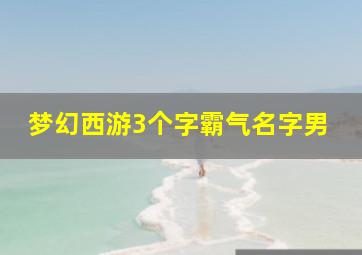 梦幻西游3个字霸气名字男